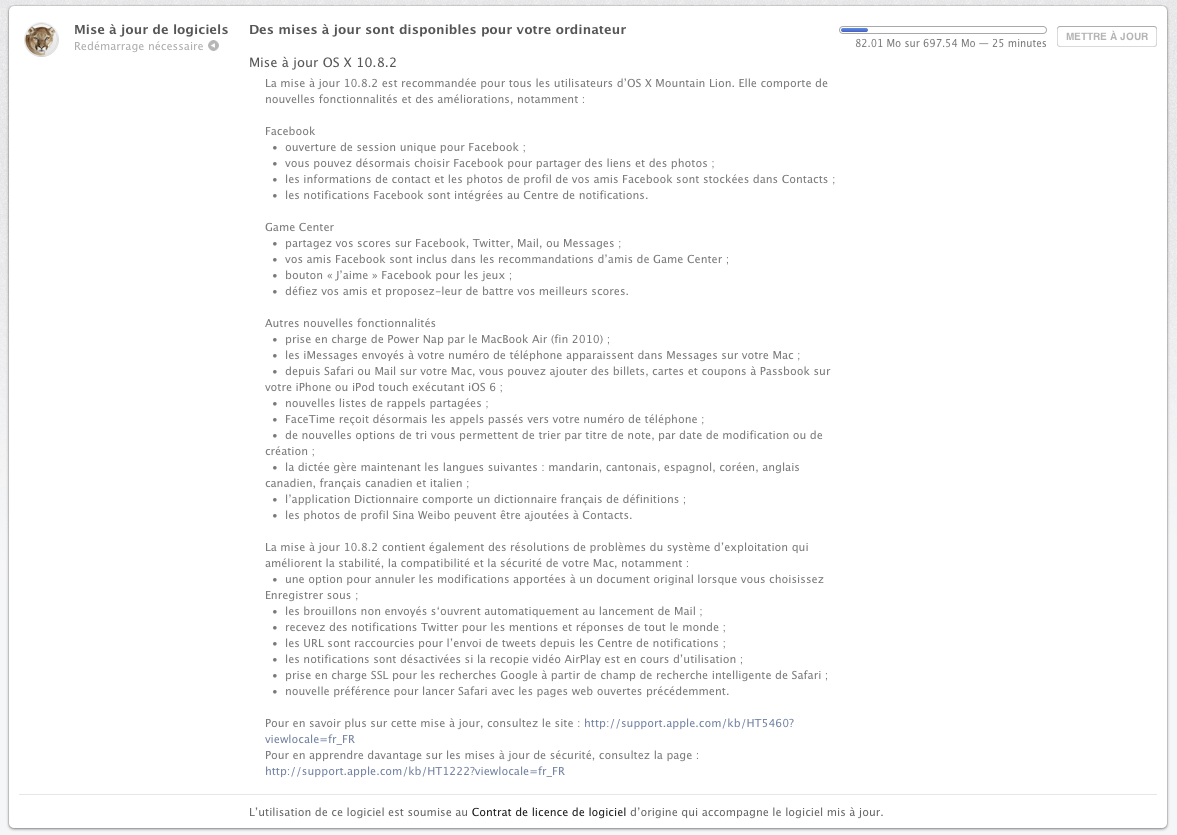 Mise à jour de logiciels
Redémarrage nécessaire

Des mises à jour sont disponibles pour votre ordinateur

82.01 Mo sur 697.54 Mo — 25 minutes

METTRE À JOUR

Mise à jour OS X 10.8.2

La mise à jour 10.8.2 est recommandée pour tous les utilisateurs d'OS X Mountain Lion. Elle comporte de nouvelles fonctionnalités et des améliorations, notamment :

Facebook
• ouverture de session unique pour Facebook ;
• vous pouvez désormais choisir Facebook pour partager des liens et des photos ;
• les informations de contact et les photos de profil de vos amis Facebook sont stockées dans Contacts ;
• les notifications Facebook sont intégrées au Centre de notifications.

Game Center
• partagez vos scores sur Facebook, Twitter, Mail, ou Messages ;
• vos amis Facebook sont inclus dans les recommandations d'amis de Game Center ;
• bouton « J'aime » Facebook pour les jeux ;
• défiez vos amis et proposez-leur de battre vos meilleurs scores.

Autres nouvelles fonctionnalités
• prise en charge de Power Nap par le MacBook Air (fin 2010) ;
• les iMessages envoyés à votre numéro de téléphone apparaissent dans Messages sur votre Mac ;
• depuis Safari ou Mail sur votre Mac, vous pouvez ajouter des billets, cartes et coupons à Passbook sur votre iPhone ou iPod touch exécutant iOS 6 ;
• nouvelles listes de rappels partagées ;
• FaceTime reçoit désormais les appels passés vers votre numéro de téléphone ;
• de nouvelles options de tri vous permettent de trier par titre de note, par date de modification ou de création ;
• la dictée gère maintenant les langues suivantes : mandarin, cantonais, espagnol, coréen, anglais canadien, français canadien et italien ;
• l'application Dictionnaire comporte un dictionnaire français de définitions ;
• les photos de profil Sina Weibo peuvent être ajoutées à Contacts.

La mise à jour 10.8.2 contient également des résolutions de problèmes du système d'exploitation qui améliorent la stabilité, la compatibilité et la sécurité de votre Mac, notamment :
• une option pour annuler les modifications apportées à un document original lorsque vous choisissez Enregistrer sous ;
• les brouillons non envoyés s'ouvrent automatiquement au lancement de Mail ;
• recevez des notifications Twitter pour les mentions et réponses de tout le monde ;
• les URL sont raccourcies pour l'envoi de tweets depuis les Centre de notifications ;
• les notifications sont désactivées si la recopie vidéo AirPlay est en cours d'utilisation ;
• prise en charge SSL pour les recherches Google à partir de champ de recherche intelligente de Safari ;
• nouvelle préférence pour lancer Safari avec les pages web ouvertes précédemment.

Pour en savoir plus sur cette mise à jour, consultez le site : http://support.apple.com/kb/HT5460?viewlocale=fr_FR
Pour en apprendre davantage sur les mises à jour de sécurité, consultez la page : http://support.apple.com/kb/HT1222?viewlocale=fr_FR

L'utilisation de ce logiciel est soumise au Contrat de licence de logiciel d'origine qui accompagne le logiciel mis à jour.